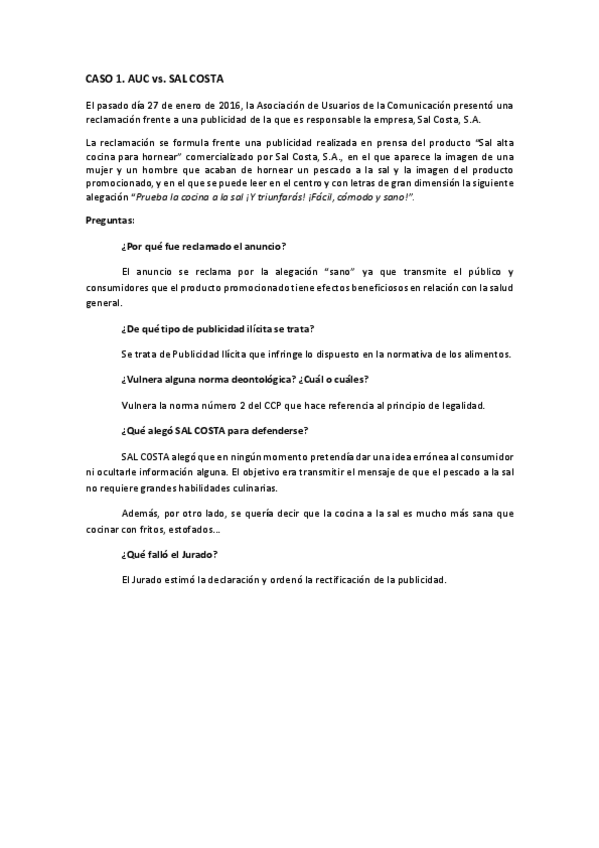 CASO 1. AUC vs. SAL COSTA

El pasado día 27 de enero de 2016, la Asociación de Usuarios de la Comunicación presentó una reclamación frente a una publicidad de la que es responsable la empresa, Sal Costa, S.A.

La reclamación se formula frente una publicidad realizada en prensa del producto "Sal alta cocina para hornear" comercializado por Sal Costa, S.A., en el que aparece la imagen de una mujer y un hombre que acaban de hornear un pescado a la sal y la imagen del producto promocionado, y en el que se puede leer en el centro y con letras de gran dimensión la siguiente alegación "Prueba la cocina a la sal ¡Y triunfarás! ¡Fácil, cómodo y sano!".

Preguntas:

¿Por qué fue reclamado el anuncio?

El anuncio se reclama por la alegación "sano" ya que transmite el público y consumidores que el producto promocionado tiene efectos beneficiosos en relación con la salud general.

¿De qué tipo de publicidad ilícita se trata?

Se trata de Publicidad Ilícita que infringe lo dispuesto en la normativa de los alimentos.

¿Vulnera alguna norma deontológica? ¿Cuál o cuáles?

Vulnera la norma número 2 del CCP que hace referencia al principio de legalidad.

¿Qué alegó SAL COSTA para defenderse?

SAL COSTA alegó que en ningún momento pretendía dar una idea errónea al consumidor ni ocultarle información alguna. El objetivo era transmitir el mensaje de que el pescado a la sal no requiere grandes habilidades culinarias.

Además, por otro lado, se quería decir que la cocina a la sal es mucho más sana que cocinar con fritos, estofados...

¿Qué falló el Jurado?

El Jurado estimó la declaración y ordenó la rectificación de la publicidad.